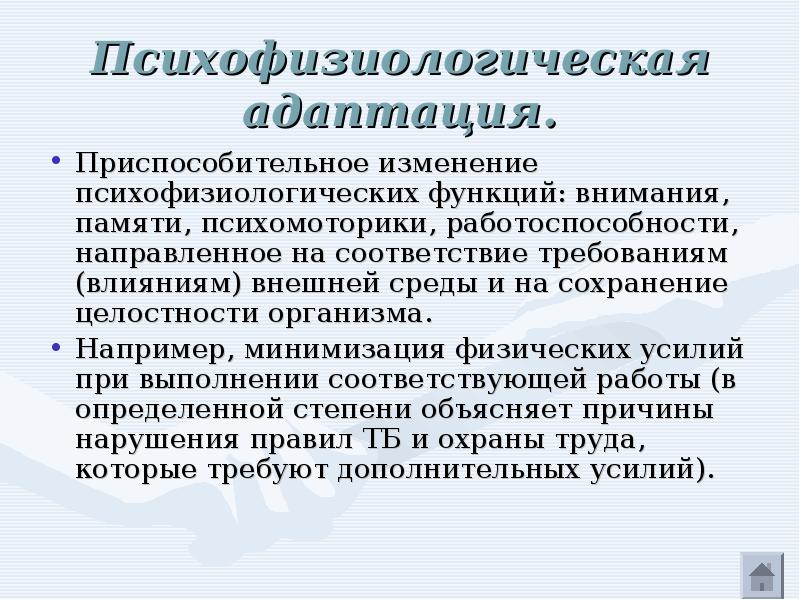 Психофизиологическая адаптация.

• Приспособительное изменение психофизиологических функций: внимания, памяти, психомоторики, работоспособности, направленное на соответствие требованиям (влияниям) внешней среды и на сохранение целостности организма.

• Например, минимизация физических усилий при выполнении соответствующей работы (в определенной степени объясняет причины нарушения правил ТБ и охраны труда, которые требуют дополнительных усилий).